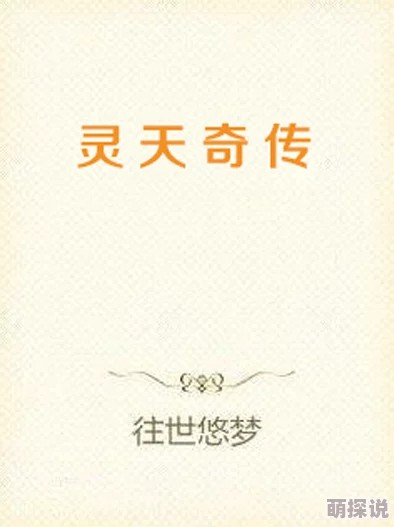 灵天奇传

往世悠梦

萌探说